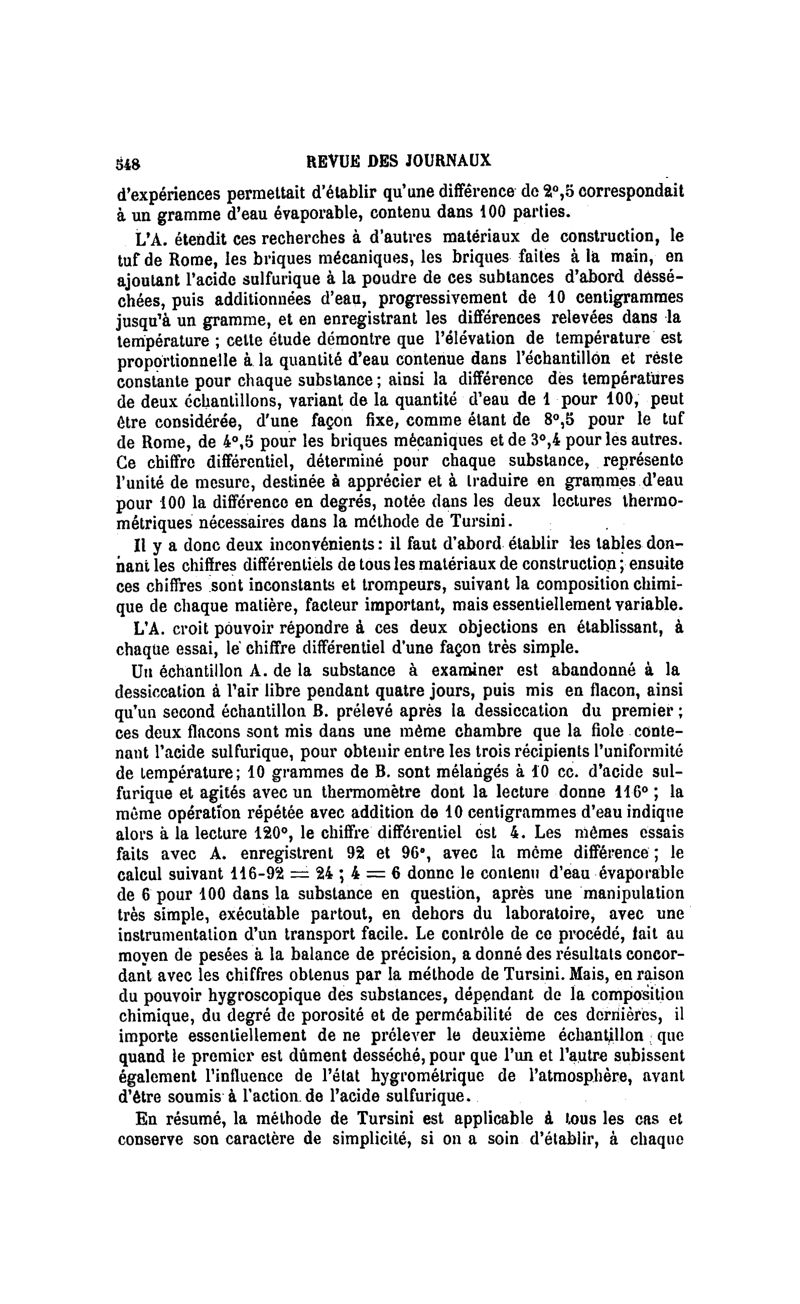 548 REVUE DES JOURNAUX

d'expériences permettait d'établir qu'une différence de 2°,5 correspondait à un gramme d'eau évaporable, contenu dans 100 parties.

L'A. étendit ces recherches à d'autres matériaux de construction, le tuf de Rome, les briques mécaniques, les briques faites à la main, en ajoutant l'acide sulfurique à la poudre de ces subtances d'abord desséchées, puis additionnées d'eau, progressivement de 10 centigrammes jusqu'à un gramme, et en enregistrant les différences relevées dans la température ; cette étude démontre que l'élévation de température est proportionnelle à la quantité d'eau contenue dans l'échantillon et reste constante pour chaque substance ; ainsi la différence des températures de deux échantillons, variant de la quantité d'eau de 1 pour 100, peut être considérée, d'une façon fixe, comme étant de 8°,5 pour le tuf de Rome, de 4°,5 pour les briques mécaniques et de 3°,4 pour les autres. Ce chiffre différentiel, déterminé pour chaque substance, représente l'unité de mesure, destinée à apprécier et à traduire en grammes d'eau pour 100 la différence en degrés, notée dans les deux lectures thermométriques nécessaires dans la méthode de Tursini.

Il y a donc deux inconvénients : il faut d'abord établir les tables donnant les chiffres différentiels de tous les matériaux de construction ; ensuite ces chiffres sont inconstants et trompeurs, suivant la composition chimique de chaque matière, facteur important, mais essentiellement variable.

L'A. croit pouvoir répondre à ces deux objections en établissant, à chaque essai, le chiffre différentiel d'une façon très simple.

Un échantillon A. de la substance à examiner est abandonné à la dessiccation à l'air libre pendant quatre jours, puis mis en flacon, ainsi qu'un second échantillon B. prélevé après la dessiccation du premier ; ces deux flacons sont mis dans une même chambre que la fiole contenant l'acide sulfurique, pour obtenir entre les trois récipients l'uniformité de température ; 10 grammes de B. sont mélangés à 10 cc. d'acide sulfurique et agités avec un thermomètre dont la lecture donne 116° ; la même opération répétée avec addition de 10 centigrammes d'eau indique alors à la lecture 120°, le chiffre différentiel est 4. Les mêmes essais faits avec A. enregistrent 92 et 96°, avec la même différence ; le calcul suivant 116-92 = 24 ; 4 = 6 donne le contenu d'eau évaporable de 6 pour 100 dans la substance en question, après une manipulation très simple, exécutable partout, en dehors du laboratoire, avec une instrumentation d'un transport facile. Le contrôle de ce procédé, fait au moyen de pesées à la balance de précision, a donné des résultats concordant avec les chiffres obtenus par la méthode de Tursini. Mais, en raison du pouvoir hygroscopique des substances, dépendant de la composition chimique, du degré de porosité et de perméabilité de ces dernières, il importe essentiellement de ne prélever le deuxième échantillon que quand le premier est dûment desséché, pour que l'un et l'autre subissent également l'influence de l'état hygrométrique de l'atmosphère, avant d'être soumis à l'action de l'acide sulfurique.

En résumé, la méthode de Tursini est applicable à tous les cas et conserve son caractère de simplicité, si on a soin d'établir, à chaque